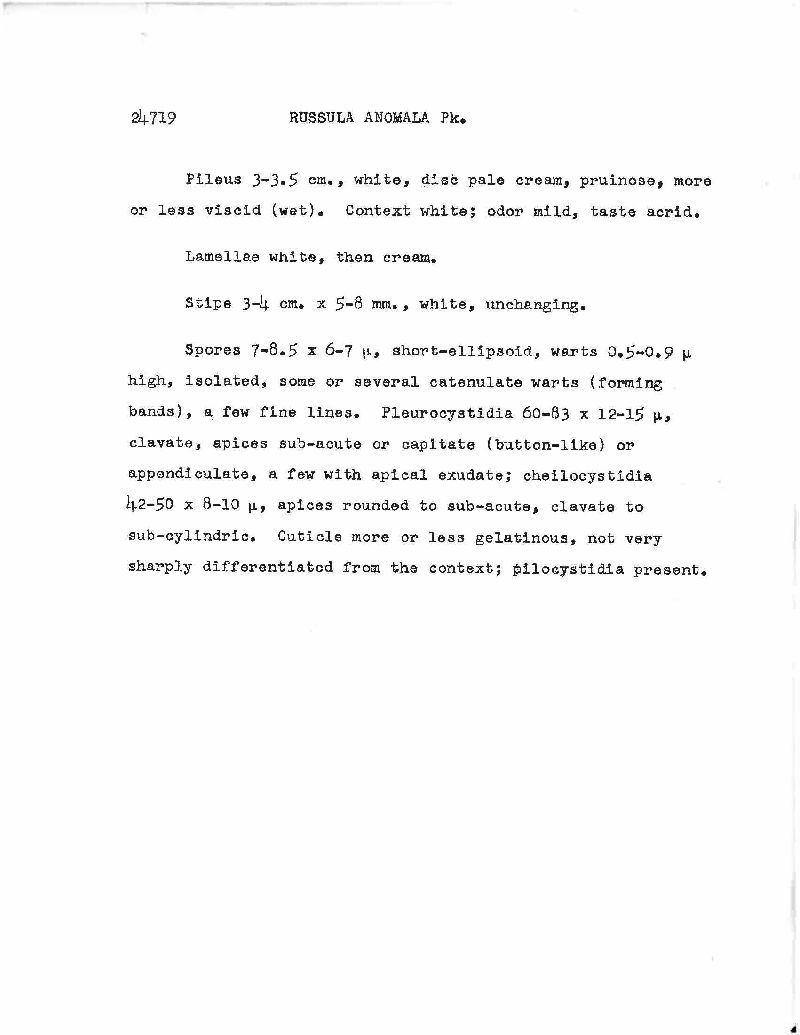 24719 RUSSULA ANOMALA Pk.

Pileus 3-3.5 cm., white, disc pale cream, pruinose, more or less viscid (wet). Context white; odor mild, taste acrid.

Lamellae white, then cream.

Stipe 3-4 cm. x 5-8 mm., white, unchanging.

Spores 7-8.5 x 6-7 μ, short-ellipsoid, warts 0.5-0.9 μ high, isolated, some or several catenulate warts (forming bands), a few fine lines. Pleurocystidia 60-83 x 12-15 μ, clavate, apices sub-acute or capitate (button-like) or appendiculate, a few with apical exudate; cheilocystidia 42-50 x 8-10 μ, apices rounded to sub-acute, clavate to sub-cylindric. Cuticle more or less gelatinous, not very sharply differentiated from the context; pilocystidia present.